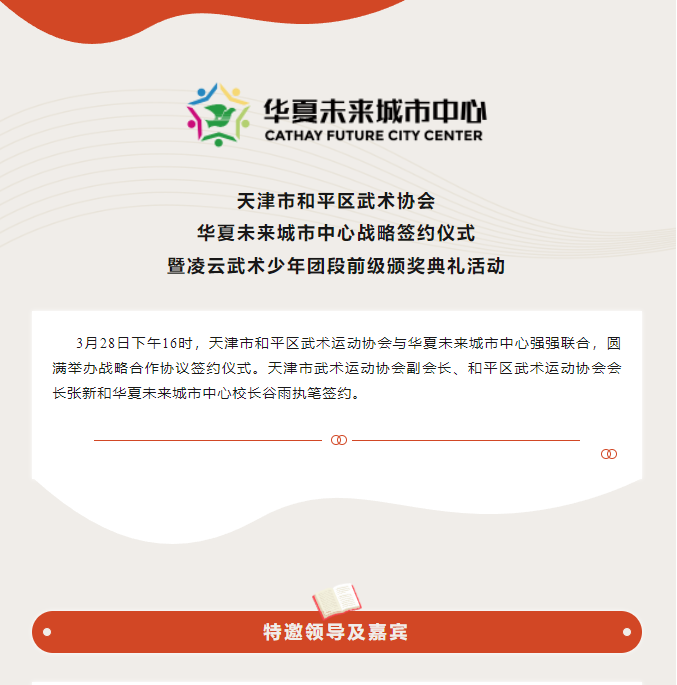 华夏未来城市中心
CATHAY FUTURE CITY CENTER

天津市和平区武术协会
华夏未来城市中心战略签约仪式
暨凌云武术少年团段前级颁奖典礼活动

3月28日下午16时，天津市和平区武术运动协会与华夏未来城市中心强强联合，圆满举办战略合作协议签约仪式。天津市武术运动协会副会长、和平区武术运动协会会长张新和华夏未来城市中心校长谷雨执笔签约。

特邀领导及嘉宾